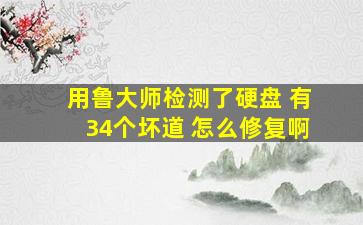 用鲁大师检测了硬盘 有34个坏道 怎么修复啊